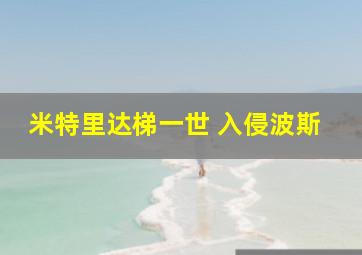 米特里达梯一世 入侵波斯